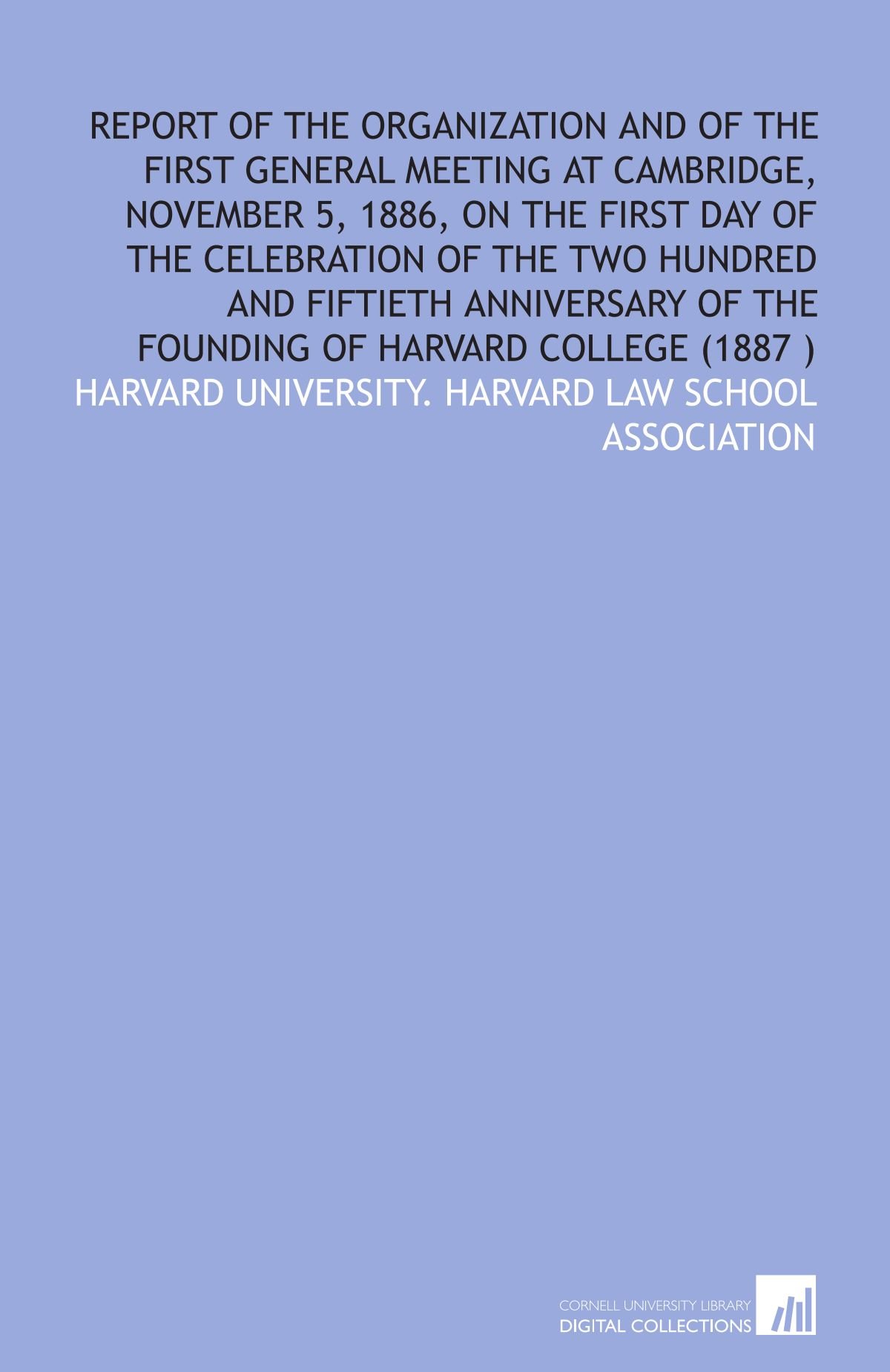 REPORT OF THE ORGANIZATION AND OF THE FIRST GENERAL MEETING AT CAMBRIDGE, NOVEMBER 5, 1886, ON THE FIRST DAY OF THE CELEBRATION OF THE TWO HUNDRED AND FIFTIETH ANNIVERSARY OF THE FOUNDING OF HARVARD COLLEGE (1887 )

HARVARD UNIVERSITY. HARVARD LAW SCHOOL ASSOCIATION

CORNELL UNIVERSITY LIBRARY
DIGITAL COLLECTIONS